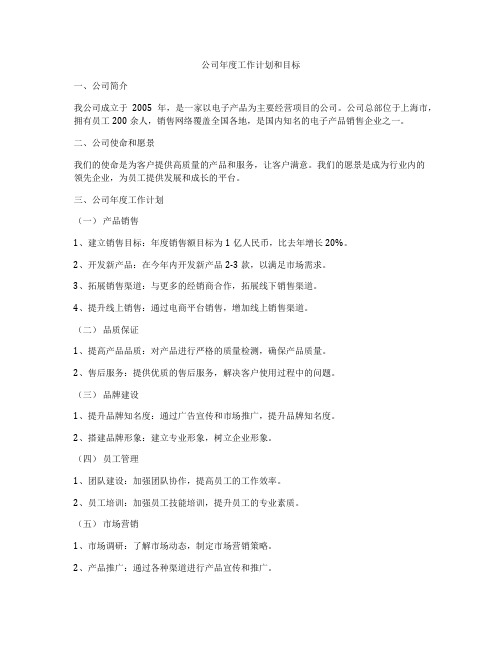 公司年度工作计划和目标

一、公司简介

我公司成立于 2005 年，是一家以电子产品为主要经营项目的公司。公司总部位于上海市，拥有员工 200 余人，销售网络覆盖全国各地，是国内知名的电子产品销售企业之一。

二、公司使命和愿景

我们的使命是为客户提供高质量的产品和服务，让客户满意。我们的愿景是成为行业内的领先企业，为员工提供发展和成长的平台。

三、公司年度工作计划

（一）产品销售

1、建立销售目标：年度销售额目标为 1 亿人民币，比去年增长 20%。

2、开发新产品：在今年内开发新产品 2-3 款，以满足市场需求。

3、拓展销售渠道：与更多的经销商合作，拓展线下销售渠道。

4、提升线上销售：通过电商平台销售，增加线上销售渠道。

（二）品质保证

1、提高产品品质：对产品进行严格的质量检测，确保产品质量。

2、售后服务：提供优质的售后服务，解决客户使用过程中的问题。

（三）品牌建设

1、提升品牌知名度：通过广告宣传和市场推广，提升品牌知名度。

2、搭建品牌形象：建立专业形象，树立企业形象。

（四）员工管理

1、团队建设：加强团队协作，提高员工的工作效率。

2、员工培训：加强员工技能培训，提升员工的专业素质。

（五）市场营销

1、市场调研：了解市场动态，制定市场营销策略。

2、产品推广：通过各种渠道进行产品宣传和推广。